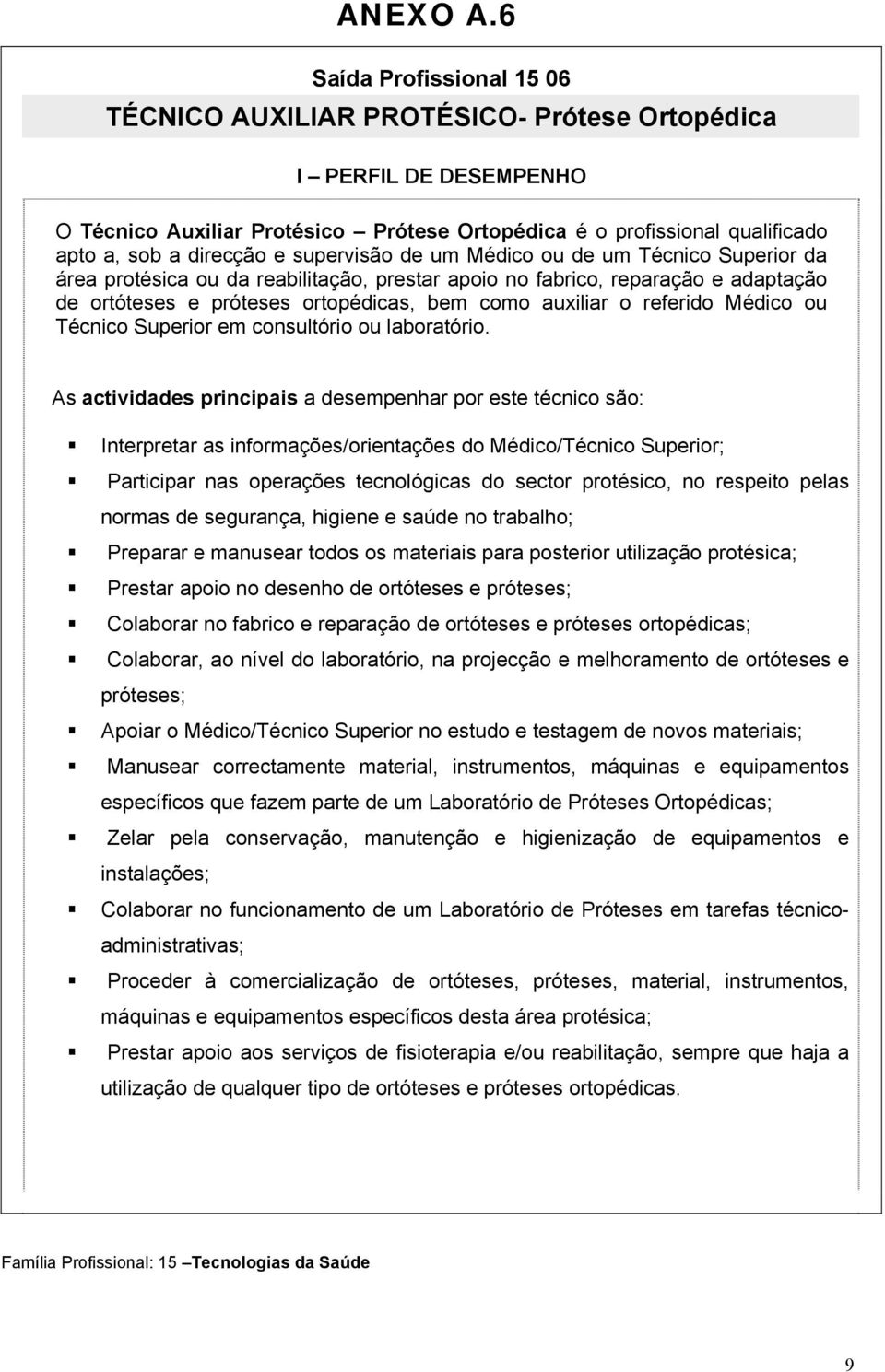 ANEXO A.6

Saída Profissional 15 06

TÉCNICO AUXILIAR PROTÉSICO- Prótese Ortopédica

I – PERFIL DE DESEMPENHO

O Técnico Auxiliar Protésico – Prótese Ortopédica é o profissional qualificado apto a, sob a direcção e supervisão de um Médico ou de um Técnico Superior da área protésica ou da reabilitação, prestar apoio no fabrico, reparação e adaptação de ortóteses e próteses ortopédicas, bem como auxiliar o referido Médico ou Técnico Superior em consultório ou laboratório.

As actividades principais a desempenhar por este técnico são:

Interpretar as informações/orientações do Médico/Técnico Superior;

Participar nas operações tecnológicas do sector protésico, no respeito pelas normas de segurança, higiene e saúde no trabalho;

Preparar e manusear todos os materiais para posterior utilização protésica;

Prestar apoio no desenho de ortóteses e próteses;

Colaborar no fabrico e reparação de ortóteses e próteses ortopédicas;

Colaborar, ao nível do laboratório, na projecção e melhoramento de ortóteses e próteses;

Apoiar o Médico/Técnico Superior no estudo e testagem de novos materiais;

Manusear correctamente material, instrumentos, máquinas e equipamentos específicos que fazem parte de um Laboratório de Próteses Ortopédicas;

Zelar pela conservação, manutenção e higienização de equipamentos e instalações;

Colaborar no funcionamento de um Laboratório de Próteses em tarefas técnico-administrativas;

Proceder à comercialização de ortóteses, próteses, material, instrumentos, máquinas e equipamentos específicos desta área protésica;

Prestar apoio aos serviços de fisioterapia e/ou reabilitação, sempre que haja a utilização de qualquer tipo de ortóteses e próteses ortopédicas.

Família Profissional: 15 –Tecnologias da Saúde

9